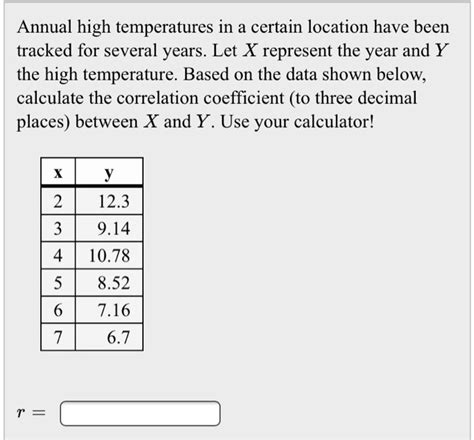 Annual high temperatures in a certain location have been tracked for several years. Let $X$ represent the year and $Y$ the high temperature. Based on the data shown below, calculate the correlation coefficient (to three decimal places) between $X$ and $Y$. Use your calculator!

| x | y |
|---|---|
| 2 | 12.3 |
| 3 | 9.14 |
| 4 | 10.78 |
| 5 | 8.52 |
| 6 | 7.16 |
| 7 | 6.7 |

$r =$